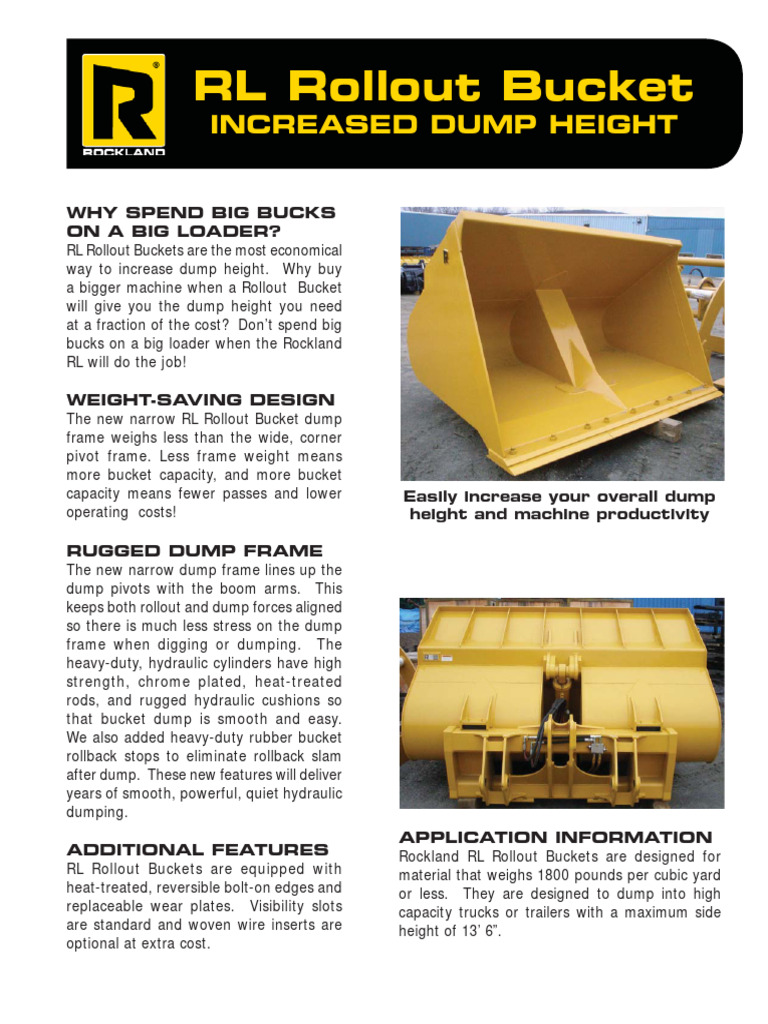 R®
ROCKLAND

RL Rollout Bucket
INCREASED DUMP HEIGHT

WHY SPEND BIG BUCKS ON A BIG LOADER?
RL Rollout Buckets are the most economical way to increase dump height. Why buy a bigger machine when a Rollout Bucket will give you the dump height you need at a fraction of the cost? Don't spend big bucks on a big loader when the Rockland RL will do the job!

WEIGHT-SAVING DESIGN
The new narrow RL Rollout Bucket dump frame weighs less than the wide, corner pivot frame. Less frame weight means more bucket capacity, and more bucket capacity means fewer passes and lower operating costs!

RUGGED DUMP FRAME
The new narrow dump frame lines up the dump pivots with the boom arms. This keeps both rollout and dump forces aligned so there is much less stress on the dump frame when digging or dumping. The heavy-duty, hydraulic cylinders have high strength, chrome plated, heat-treated rods, and rugged hydraulic cushions so that bucket dump is smooth and easy. We also added heavy-duty rubber bucket rollback stops to eliminate rollback slam after dump. These new features will deliver years of smooth, powerful, quiet hydraulic dumping.

ADDITIONAL FEATURES
RL Rollout Buckets are equipped with heat-treated, reversible bolt-on edges and replaceable wear plates. Visibility slots are standard and woven wire inserts are optional at extra cost.

Easily increase your overall dump height and machine productivity

APPLICATION INFORMATION
Rockland RL Rollout Buckets are designed for material that weighs 1800 pounds per cubic yard or less. They are designed to dump into high capacity trucks or trailers with a maximum side height of 13' 6".